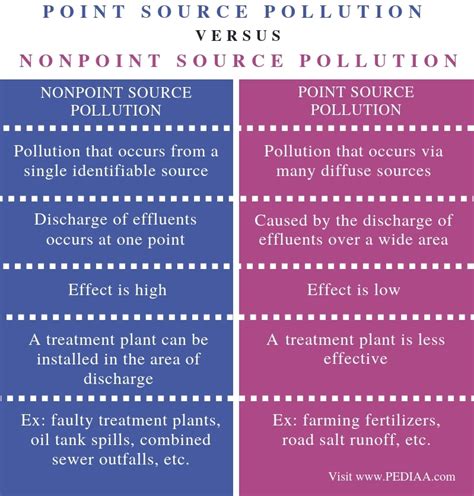 POINT SOURCE POLLUTION
VERSUS
NONPOINT SOURCE POLLUTION

| NONPOINT SOURCE POLLUTION | POINT SOURCE POLLUTION |
|---|---|
| Pollution that occurs from a single identifiable source | Pollution that occurs via many diffuse sources |
| Discharge of effluents occurs at one point | Caused by the discharge of effluents over a wide area |
| Effect is high | Effect is low |
| A treatment plant can be installed in the area of discharge | A treatment plant is less effective |
| Ex: faulty treatment plants, oil tank spills, combined sewer outfalls, etc. | Ex: farming fertilizers, road salt runoff, etc. |

Visit www.PEDIAA.com